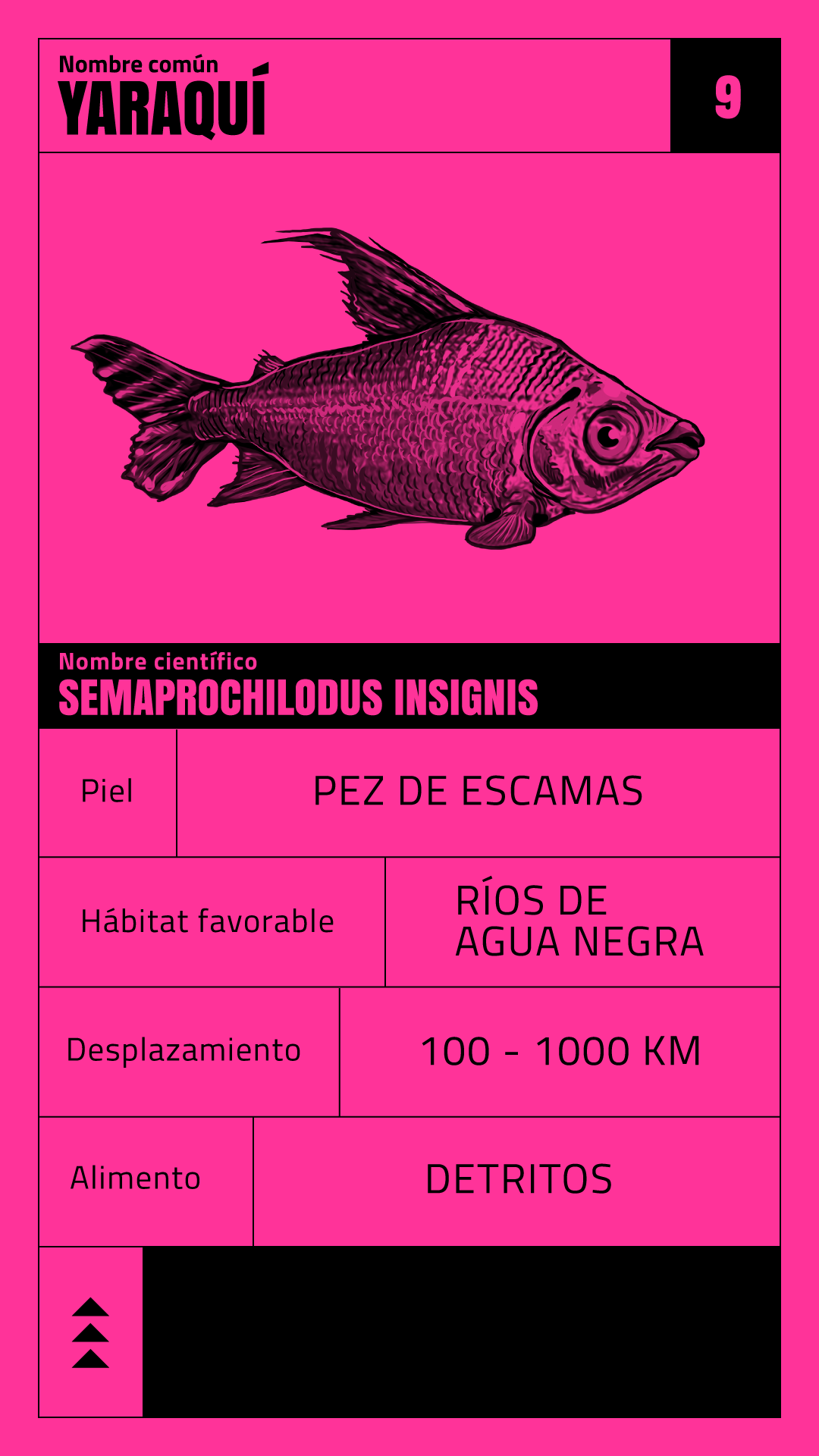 Nombre común
YARAQUÍ

9

Nombre científico
SEMAPROCHILODUS INSIGNIS

| Piel | PEZ DE ESCAMAS |
|---|---|
| Hábitat favorable | RÍOS DE AGUA NEGRA |
| Desplazamiento | 100 - 1000 KM |
| Alimento | DETRITOS |